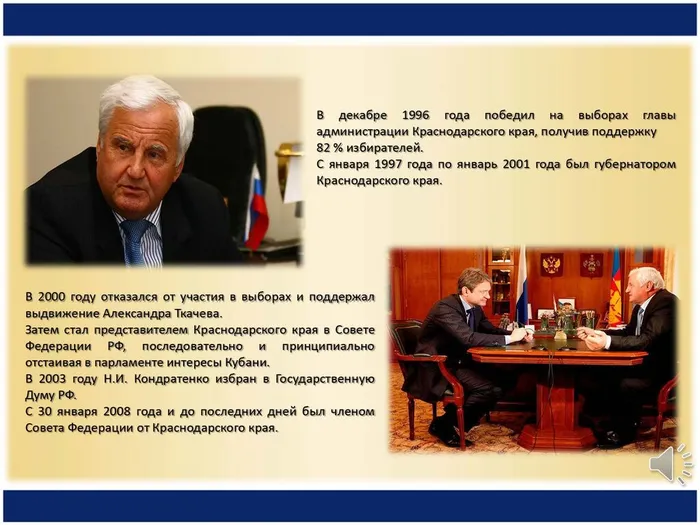 В декабре 1996 года победил на выборах главы администрации Краснодарского края, получив поддержку 82 % избирателей.
С января 1997 года по январь 2001 года был губернатором Краснодарского края.

В 2000 году отказался от участия в выборах и поддержал выдвижение Александра Ткачева.
Затем стал представителем Краснодарского края в Совете Федерации РФ, последовательно и принципиально отстаивая в парламенте интересы Кубани.
В 2003 году Н.И. Кондратенко избран в Государственную Думу РФ.
С 30 января 2008 года и до последних дней был членом Совета Федерации от Краснодарского края.